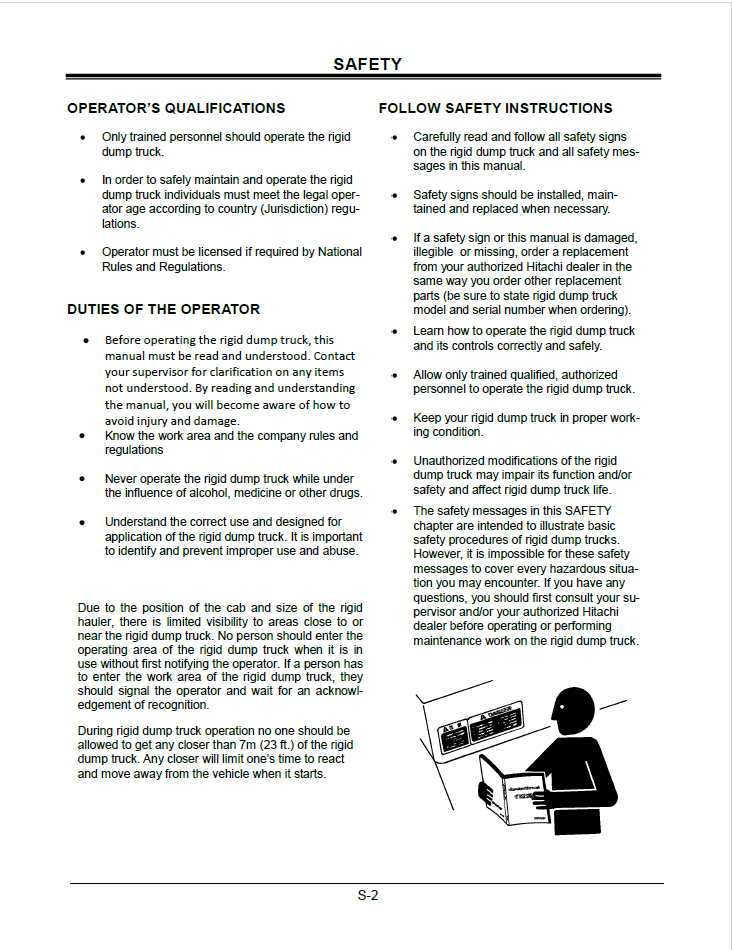 SAFETY

OPERATOR'S QUALIFICATIONS

• Only trained personnel should operate the rigid dump truck.

• In order to safely maintain and operate the rigid dump truck individuals must meet the legal operator age according to country (Jurisdiction) regulations.

• Operator must be licensed if required by National Rules and Regulations.

DUTIES OF THE OPERATOR

• Before operating the rigid dump truck, this manual must be read and understood. Contact your supervisor for clarification on any items not understood. By reading and understanding the manual, you will become aware of how to avoid injury and damage.
• Know the work area and the company rules and regulations

• Never operate the rigid dump truck while under the influence of alcohol, medicine or other drugs.

• Understand the correct use and designed for application of the rigid dump truck. It is important to identify and prevent improper use and abuse.

Due to the position of the cab and size of the rigid hauler, there is limited visibility to areas close to or near the rigid dump truck. No person should enter the operating area of the rigid dump truck when it is in use without first notifying the operator. If a person has to enter the work area of the rigid dump truck, they should signal the operator and wait for an acknowledgement of recognition.

During rigid dump truck operation no one should be allowed to get any closer than 7m (23 ft.) of the rigid dump truck. Any closer will limit one's time to react and move away from the vehicle when it starts.

FOLLOW SAFETY INSTRUCTIONS

• Carefully read and follow all safety signs on the rigid dump truck and all safety messages in this manual.

• Safety signs should be installed, maintained and replaced when necessary.

• If a safety sign or this manual is damaged, illegible or missing, order a replacement from your authorized Hitachi dealer in the same way you order other replacement parts (be sure to state rigid dump truck model and serial number when ordering).

• Learn how to operate the rigid dump truck and its controls correctly and safely.

• Allow only trained qualified, authorized personnel to operate the rigid dump truck.

• Keep your rigid dump truck in proper working condition.

• Unauthorized modifications of the rigid dump truck may impair its function and/or safety and affect rigid dump truck life.

• The safety messages in this SAFETY chapter are intended to illustrate basic safety procedures of rigid dump trucks. However, it is impossible for these safety messages to cover every hazardous situation you may encounter. If you have any questions, you should first consult your supervisor and/or your authorized Hitachi dealer before operating or performing maintenance work on the rigid dump truck.

DANGER

S-2